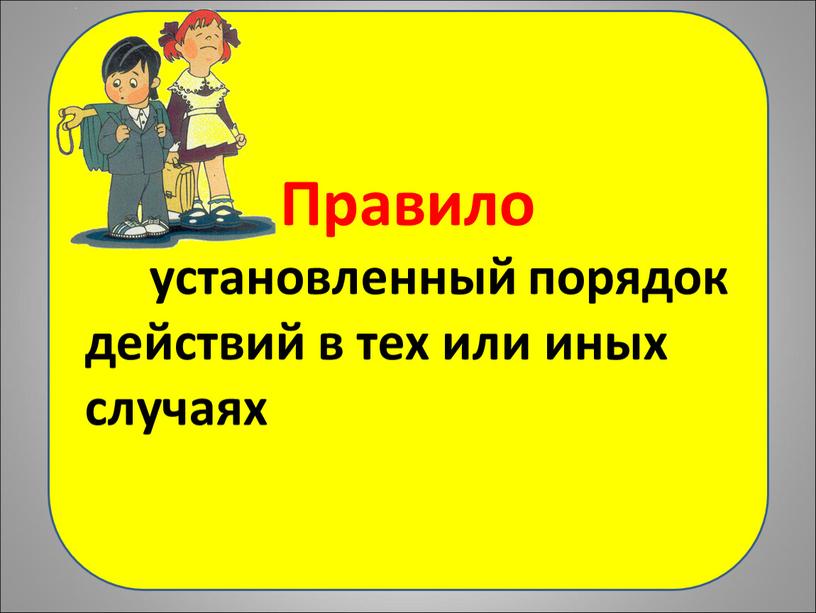 Правило

установленный порядок действий в тех или иных случаях